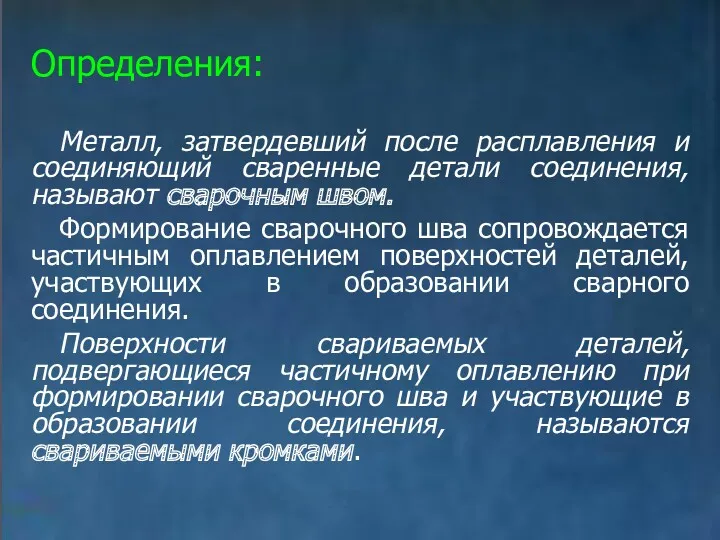 Определения:

Металл, затвердевший после расплавления и соединяющий сваренные детали соединения, называют сварочным швом.

Формирование сварочного шва сопровождается частичным оплавлением поверхностей деталей, участвующих в образовании сварного соединения.

Поверхности свариваемых деталей, подвергающиеся частичному оплавлению при формировании сварочного шва и участвующие в образовании соединения, называются свариваемыми кромками.